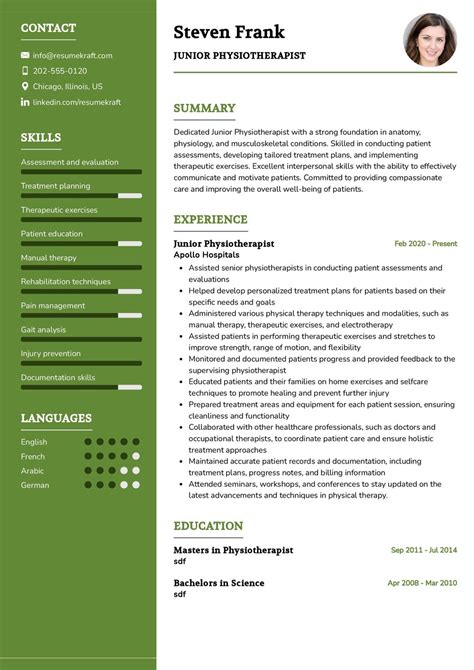 CONTACT

info@resumekraft.com
202-555-0120
Chicago, Illinois, US
linkedin.com/resumekraft

SKILLS

Assessment and evaluation
Treatment planning
Therapeutic exercises
Patient education
Manual therapy
Rehabilitation techniques
Pain management
Gait analysis
Injury prevention
Documentation skills

LANGUAGES

English
French
Arabic
German

Steven Frank

JUNIOR PHYSIOTHERAPIST

SUMMARY

Dedicated Junior Physiotherapist with a strong foundation in anatomy, physiology, and musculoskeletal conditions. Skilled in conducting patient assessments, developing tailored treatment plans, and implementing therapeutic exercises. Excellent interpersonal skills with the ability to effectively communicate and motivate patients. Committed to providing compassionate care and improving the overall well-being of patients.

EXPERIENCE

Junior Physiotherapist
Feb 2020 - Present
Apollo Hospitals

- Assisted senior physiotherapists in conducting patient assessments and evaluations
- Helped develop personalized treatment plans for patients based on their specific needs and goals
- Administered various physical therapy techniques and modalities, such as manual therapy, therapeutic exercises, and electrotherapy
- Assisted patients in performing therapeutic exercises and stretches to improve strength, range of motion, and flexibility
- Monitored and documented patients progress and provided feedback to the supervising physiotherapist
- Educated patients and their families on home exercises and selfcare techniques to promote healing and prevent further injury
- Prepared treatment areas and equipment for each patient session, ensuring cleanliness and functionality
- Collaborated with other healthcare professionals, such as doctors and occupational therapists, to coordinate patient care and ensure holistic treatment approaches
- Maintained accurate patient records and documentation, including treatment plans, progress notes, and billing information
- Attended seminars, workshops, and conferences to stay updated on the latest advancements and techniques in physical therapy.

EDUCATION

Masters in Physiotherapist
Sep 2011 - Jul 2014
sdf

Bachelors in Science
Apr 2008 - Mar 2010
sdf